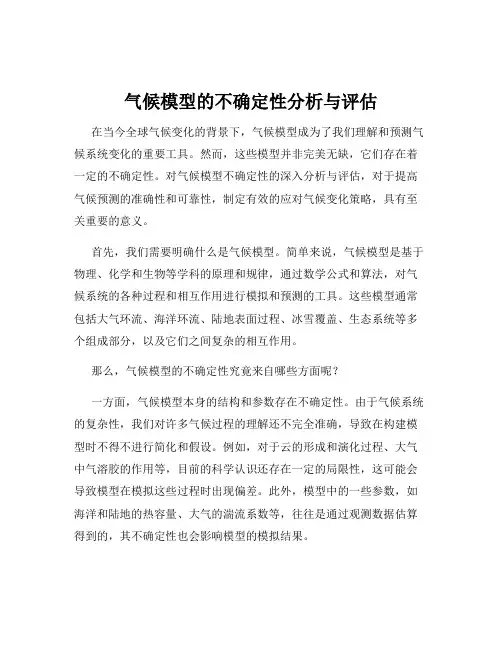 气候模型的不确定性分析与评估

在当今全球气候变化的背景下，气候模型成为了我们理解和预测气候系统变化的重要工具。然而，这些模型并非完美无缺，它们存在着一定的不确定性。对气候模型不确定性的深入分析与评估，对于提高气候预测的准确性和可靠性，制定有效的应对气候变化策略，具有至关重要的意义。

首先，我们需要明确什么是气候模型。简单来说，气候模型是基于物理、化学和生物等学科的原理和规律，通过数学公式和算法，对气候系统的各种过程和相互作用进行模拟和预测的工具。这些模型通常包括大气环流、海洋环流、陆地表面过程、冰雪覆盖、生态系统等多个组成部分，以及它们之间复杂的相互作用。

那么，气候模型的不确定性究竟来自哪些方面呢？

一方面，气候模型本身的结构和参数存在不确定性。由于气候系统的复杂性，我们对许多气候过程的理解还不完全准确，导致在构建模型时不得不进行简化和假设。例如，对于云的形成和演化过程、大气中气溶胶的作用等，目前的科学认识还存在一定的局限性，这可能会导致模型在模拟这些过程时出现偏差。此外，模型中的一些参数，如海洋和陆地的热容量、大气的湍流系数等，往往是通过观测数据估算得到的，其不确定性也会影响模型的模拟结果。